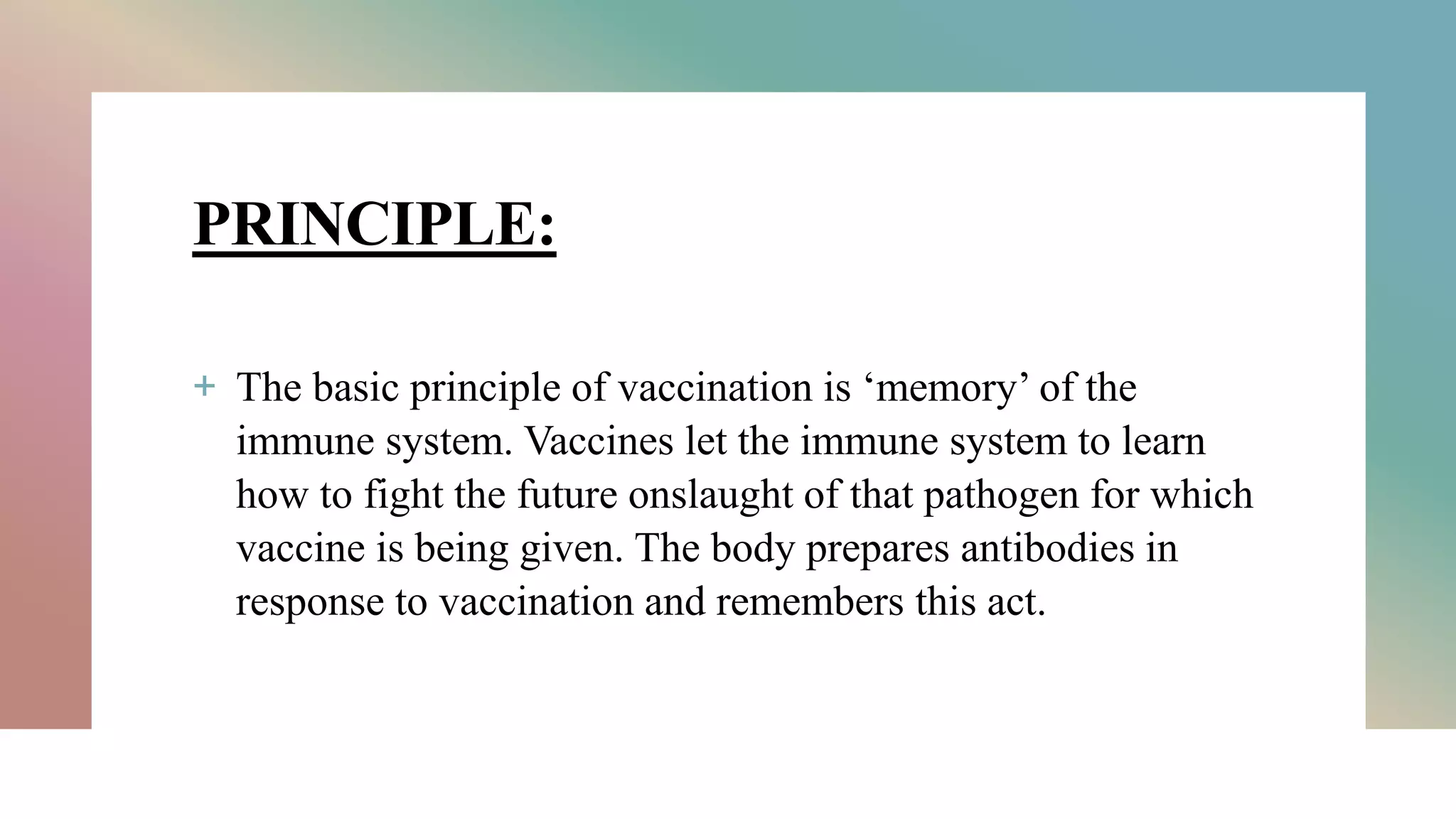 PRINCIPLE:

+ The basic principle of vaccination is ‘memory’ of the immune system. Vaccines let the immune system to learn how to fight the future onslaught of that pathogen for which vaccine is being given. The body prepares antibodies in response to vaccination and remembers this act.